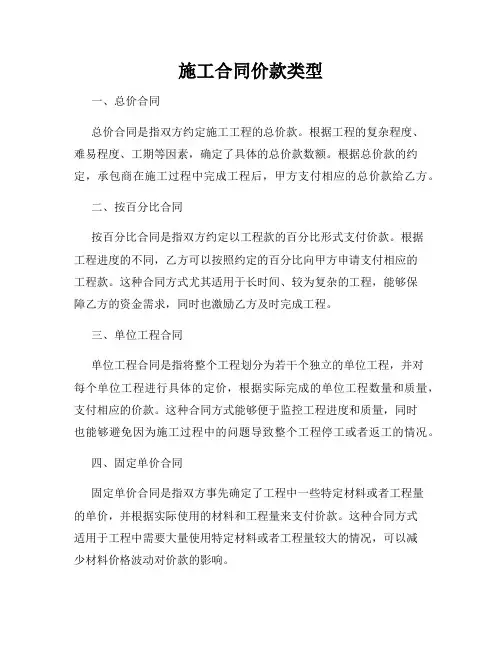 施工合同价款类型

一、总价合同

总价合同是指双方约定施工工程的总价款。根据工程的复杂程度、难易程度、工期等因素，确定了具体的总价款数额。根据总价款的约定，承包商在施工过程中完成工程后，甲方支付相应的总价款给乙方。

二、按百分比合同

按百分比合同是指双方约定以工程款的百分比形式支付价款。根据工程进度的不同，乙方可以按照约定的百分比向甲方申请支付相应的工程款。这种合同方式尤其适用于长时间、较为复杂的工程，能够保障乙方的资金需求，同时也激励乙方及时完成工程。

三、单位工程合同

单位工程合同是指将整个工程划分为若干个独立的单位工程，并对每个单位工程进行具体的定价，根据实际完成的单位工程数量和质量，支付相应的价款。这种合同方式能够便于监控工程进度和质量，同时也能够避免因为施工过程中的问题导致整个工程停工或者返工的情况。

四、固定单价合同

固定单价合同是指双方事先确定了工程中一些特定材料或者工程量的单价，并根据实际使用的材料和工程量来支付价款。这种合同方式适用于工程中需要大量使用特定材料或者工程量较大的情况，可以减少材料价格波动对价款的影响。